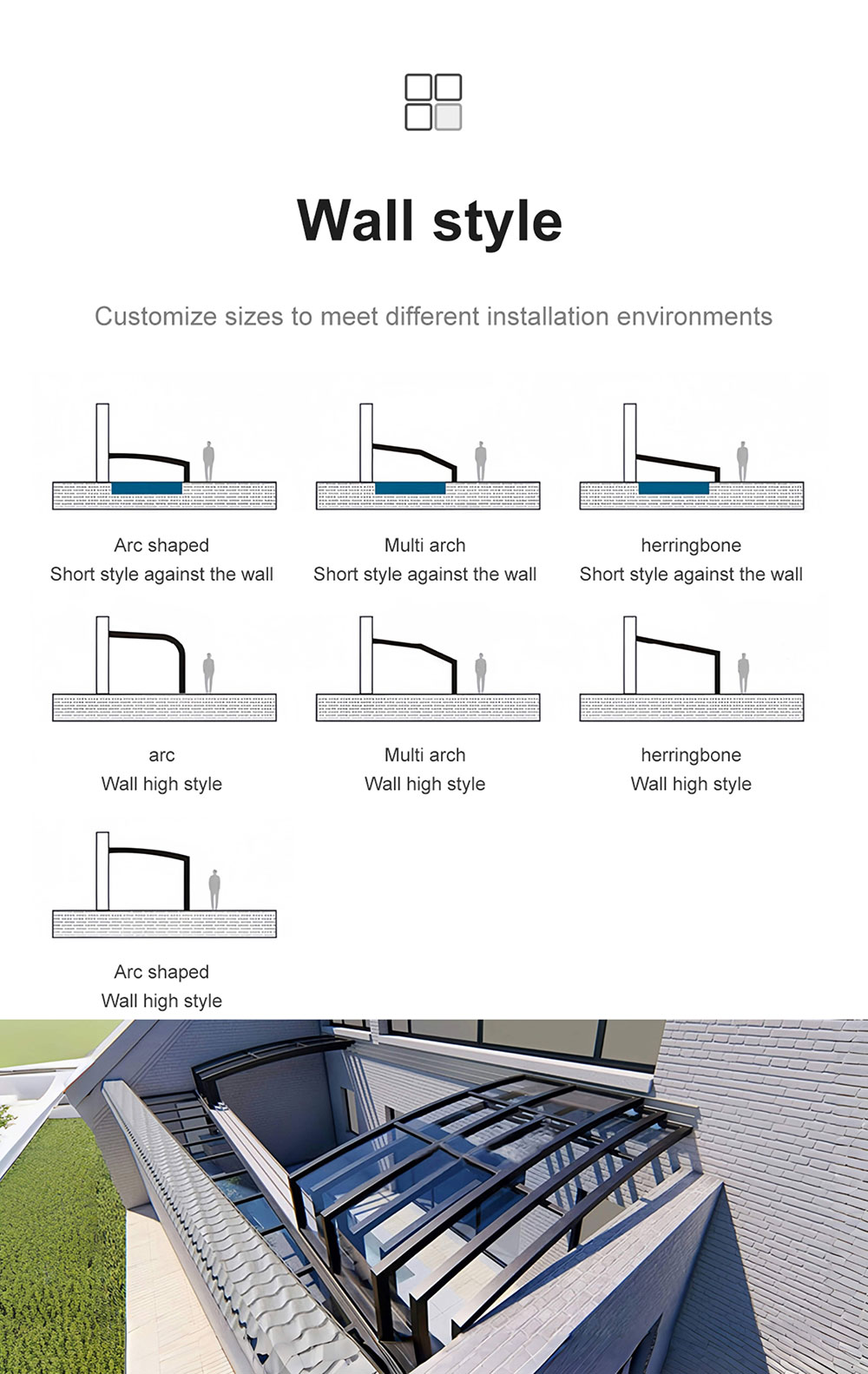 Wall style

Customize sizes to meet different installation environments

Arc shaped
Short style against the wall

Multi arch
Short style against the wall

herringbone
Short style against the wall

arc
Wall high style

Multi arch
Wall high style

herringbone
Wall high style

Arc shaped
Wall high style